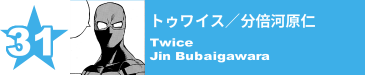 31

トゥワイス／分倍河原仁

Twice
Jin Bubaigawara